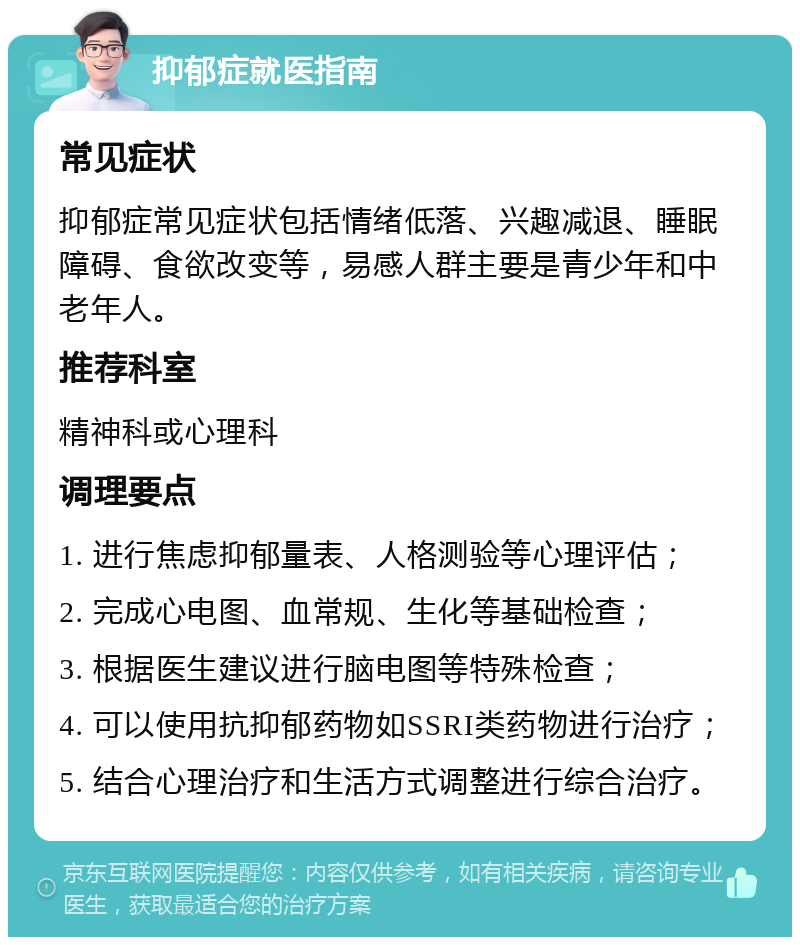 抑郁症就医指南

常见症状

抑郁症常见症状包括情绪低落、兴趣减退、睡眠障碍、食欲改变等，易感人群主要是青少年和中老年人。

推荐科室

精神科或心理科

调理要点

1. 进行焦虑抑郁量表、人格测验等心理评估；
2. 完成心电图、血常规、生化等基础检查；
3. 根据医生建议进行脑电图等特殊检查；
4. 可以使用抗抑郁药物如SSRI类药物进行治疗；
5. 结合心理治疗和生活方式调整进行综合治疗。

京东互联网医院提醒您：内容仅供参考，如有相关疾病，请咨询专业医生，获取最适合您的治疗方案